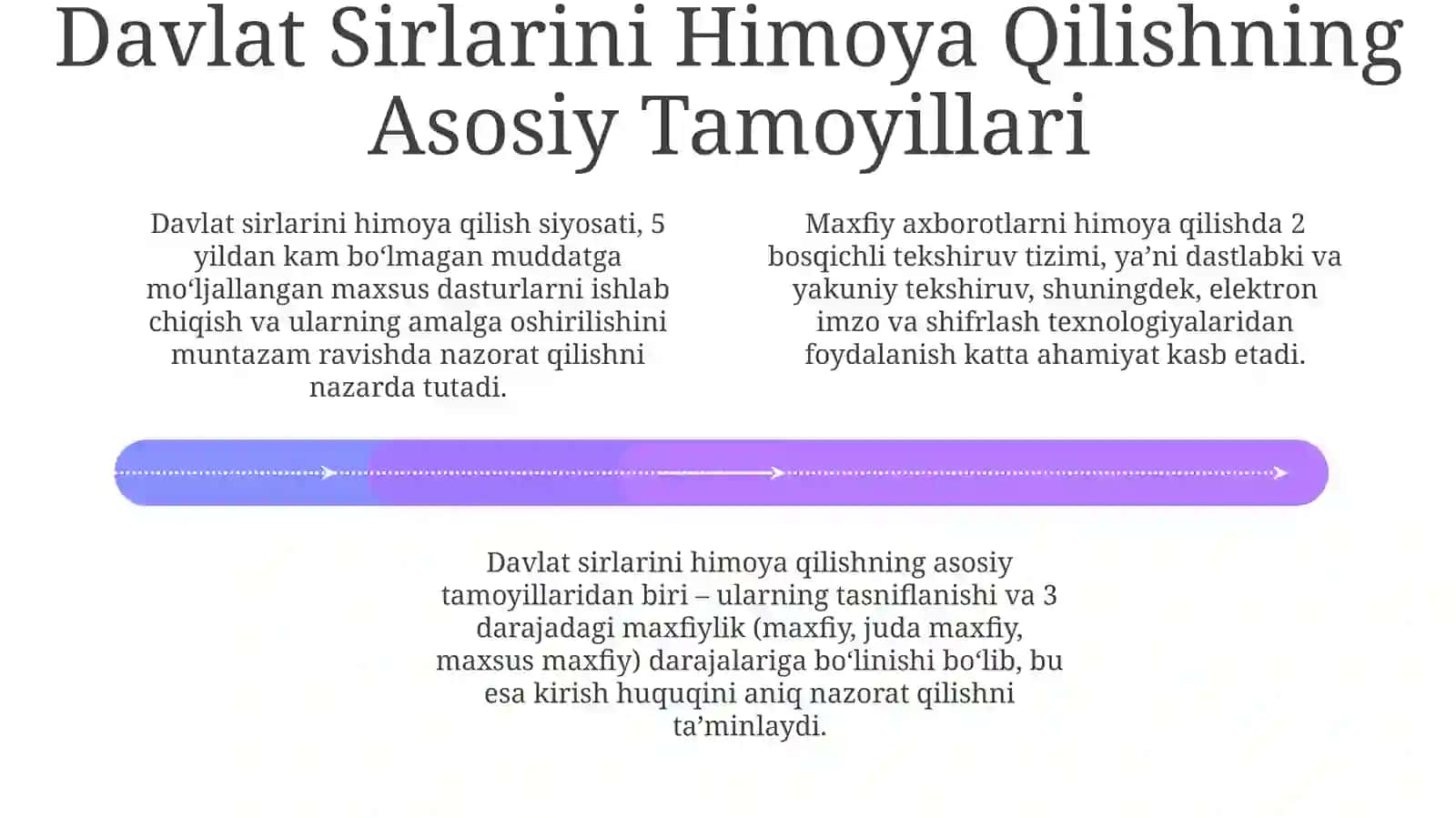 Davlat Sirlarini Himoya Qilishning Asosiy Tamoyillari

Davlat sirlarini himoya qilish siyosati, 5 yildan kam boʻlmagan muddatga moʻljallangan maxsus dasturlarni ishlab chiqish va ularning amalga oshirilishini muntazam ravishda nazorat qilishni nazarda tutadi.

Maxfiy axborotlarni himoya qilishda 2 bosqichli tekshiruv tizimi, ya’ni dastlabki va yakuniy tekshiruv, shuningdek, elektron imzo va shifrlash texnologiyalaridan foydalanish katta ahamiyat kasb etadi.

Davlat sirlarini himoya qilishning asosiy tamoyillaridan biri – ularning tasniflanishi va 3 darajadagi maxfiylik (maxfiy, juda maxfiy, maxsus maxfiy) darajalariga boʻlinishi boʻlib, bu esa kirish huquqini aniq nazorat qilishni ta’minlaydi.